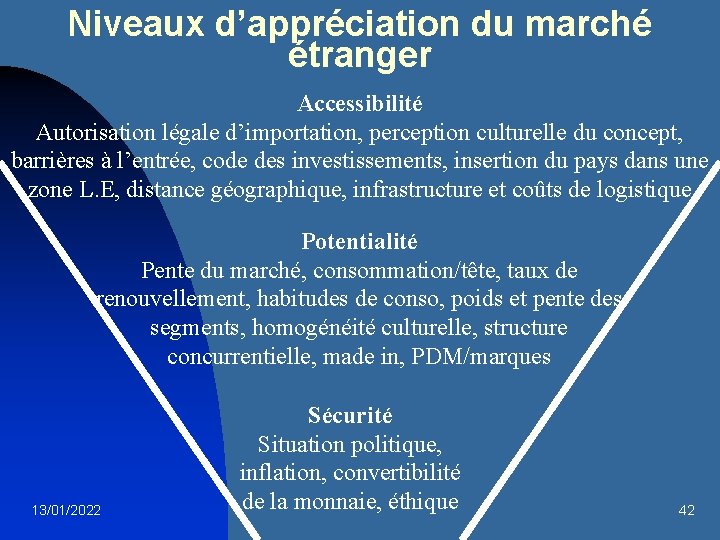 Niveaux d’appréciation du marché étranger

Accessibilité
Autorisation légale d’importation, perception culturelle du concept, barrières à l’entrée, code des investissements, insertion du pays dans une zone L.E, distance géographique, infrastructure et coûts de logistique

Potentialité
Pente du marché, consommation/tête, taux de renouvellement, habitudes de conso, poids et pente des segments, homogénéité culturelle, structure concurrentielle, made in, PDM/marques

Sécurité
Situation politique, inflation, convertibilité de la monnaie, éthique

13/01/2022

42